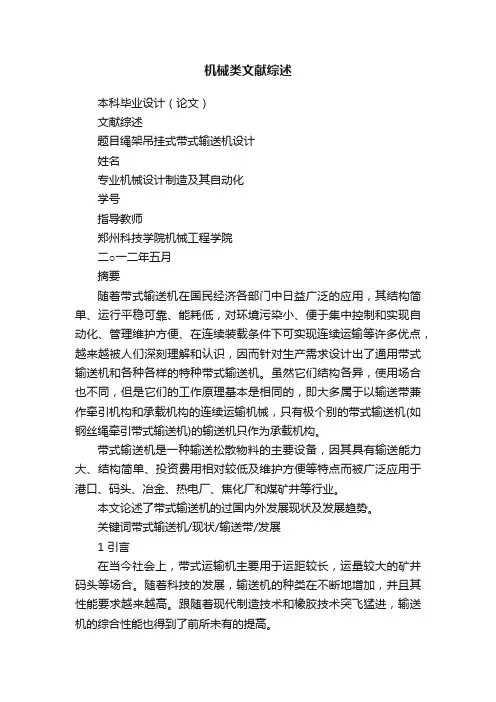 机械类文献综述

本科毕业设计（论文）

文献综述

题目绳架吊挂式带式输送机设计

姓名

专业机械设计制造及其自动化

学号

指导教师

郑州科技学院机械工程学院

二○一二年五月

摘要

随着带式输送机在国民经济各部门中日益广泛的应用，其结构简单、运行平稳可靠、能耗低，对环境污染小、便于集中控制和实现自动化、管理维护方便、在连续装载条件下可实现连续运输等许多优点，越来越被人们深刻理解和认识，因而针对生产需求设计出了通用带式输送机和各种各样的特种带式输送机。虽然它们结构各异，使用场合也不同，但是它们的工作原理基本是相同的，即大多属于以输送带兼作牵引机构和承载机构的连续运输机械，只有极个别的带式输送机(如钢丝绳牵引带式输送机)的输送机只作为承载机构。

带式输送机是一种输送松散物料的主要设备，因其具有输送能力大、结构简单、投资费用相对较低及维护方便等特点而被广泛应用于港口、码头、冶金、热电厂、焦化厂和煤矿井等行业。

本文论述了带式输送机的过国内外发展现状及发展趋势。

关键词带式输送机/现状/输送带/发展

1 引言

在当今社会上，带式运输机主要用于运距较长，运量较大的矿井码头等场合。随着科技的发展，输送机的种类在不断地增加，并且其性能要求越来越高。跟随着现代制造技术和橡胶技术突飞猛进，输送机的综合性能也得到了前所未有的提高。